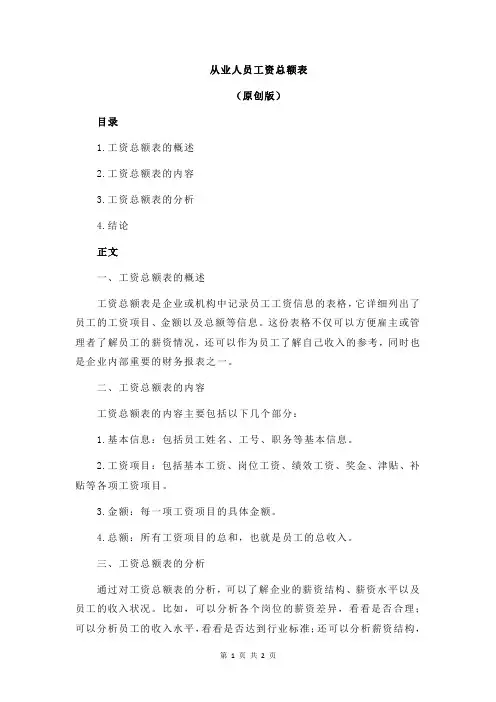 从业人员工资总额表

（原创版）

目录

1.工资总额表的概述

2.工资总额表的内容

3.工资总额表的分析

4.结论

正文

一、工资总额表的概述

工资总额表是企业或机构中记录员工工资信息的表格，它详细列出了员工的工资项目、金额以及总额等信息。这份表格不仅可以方便雇主或管理者了解员工的薪资情况，还可以作为员工了解自己收入的参考，同时也是企业内部重要的财务报表之一。

二、工资总额表的内容

工资总额表的内容主要包括以下几个部分：

1.基本信息：包括员工姓名、工号、职务等基本信息。

2.工资项目：包括基本工资、岗位工资、绩效工资、奖金、津贴、补贴等各项工资项目。

3.金额：每一项工资项目的具体金额。

4.总额：所有工资项目的总和，也就是员工的总收入。

三、工资总额表的分析

通过对工资总额表的分析，可以了解企业的薪资结构、薪资水平以及员工的收入状况。比如，可以分析各个岗位的薪资差异，看看是否合理；可以分析员工的收入水平，看看是否达到行业标准；还可以分析薪资结构，

第 1 页 共 2 页